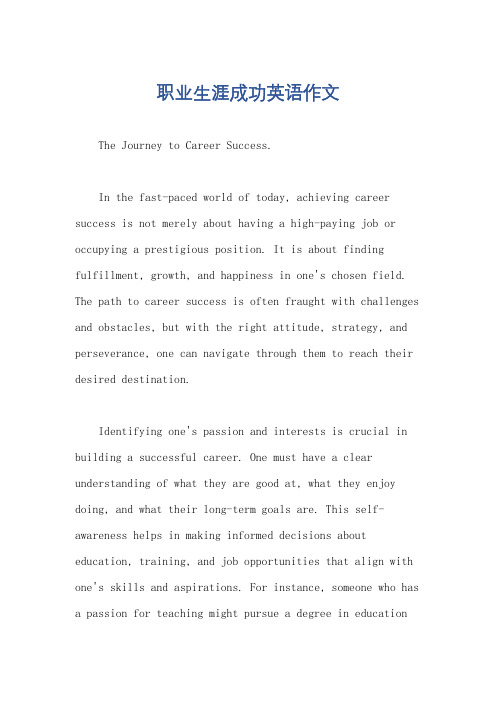 职业生涯成功英语作文

The Journey to Career Success.

In the fast-paced world of today, achieving career success is not merely about having a high-paying job or occupying a prestigious position. It is about finding fulfillment, growth, and happiness in one's chosen field. The path to career success is often fraught with challenges and obstacles, but with the right attitude, strategy, and perseverance, one can navigate through them to reach their desired destination.

Identifying one's passion and interests is crucial in building a successful career. One must have a clear understanding of what they are good at, what they enjoy doing, and what their long-term goals are. This self-awareness helps in making informed decisions about education, training, and job opportunities that align with one's skills and aspirations. For instance, someone who has a passion for teaching might pursue a degree in education